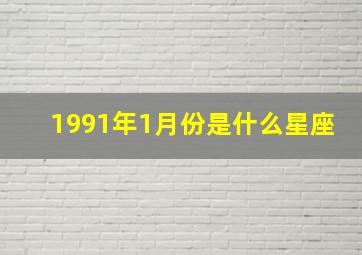 1991年1月份是什么星座